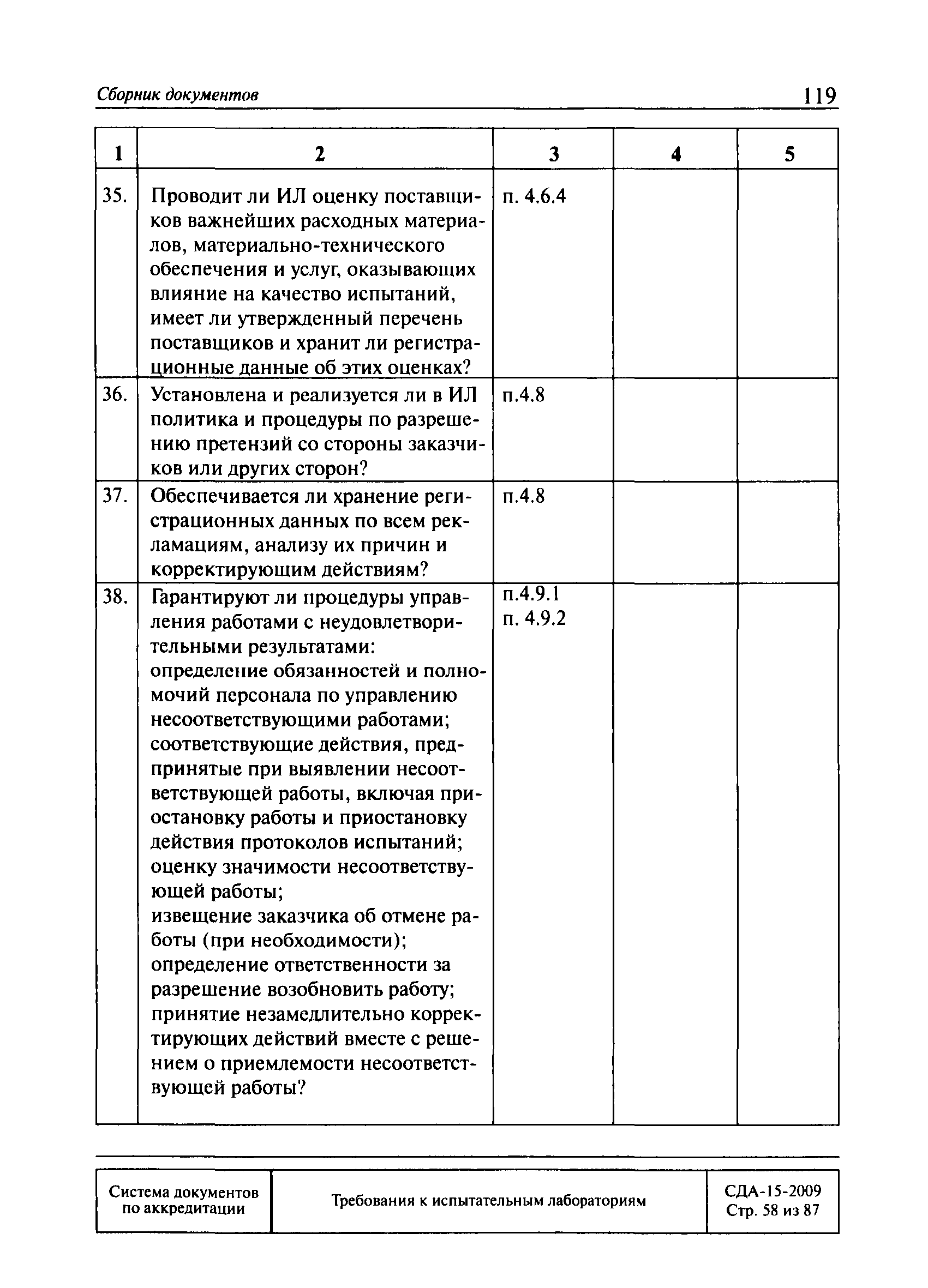 Сборник документов 119

| 1 | 2 | 3 | 4 | 5 |
|---|---|---|---|---|
| 35. | Проводит ли ИЛ оценку поставщиков важнейших расходных материалов, материально-технического обеспечения и услуг, оказывающих влияние на качество испытаний, имеет ли утвержденный перечень поставщиков и хранит ли регистрационные данные об этих оценках? | п. 4.6.4 | | |
| 36. | Установлена и реализуется ли в ИЛ политика и процедуры по разрешению претензий со стороны заказчиков или других сторон? | п.4.8 | | |
| 37. | Обеспечивается ли хранение регистрационных данных по всем рекламациям, анализу их причин и корректирующим действиям? | п.4.8 | | |
| 38. | Гарантируют ли процедуры управления работами с неудовлетворительными результатами: определение обязанностей и полномочий персонала по управлению несоответствующими работами; соответствующие действия, предпринятые при выявлении несоответствующей работы, включая приостановку работы и приостановку действия протоколов испытаний; оценку значимости несоответствующей работы; извещение заказчика об отмене работы (при необходимости); определение ответственности за разрешение возобновить работу; принятие незамедлительно корректирующих действий вместе с решением о приемлемости несоответствующей работы? | п.4.9.1 п. 4.9.2 | | |

| Система документов по аккредитации | Требования к испытательным лабораториям | СДА-15-2009 Стр. 58 из 87 |
|---|---|---|